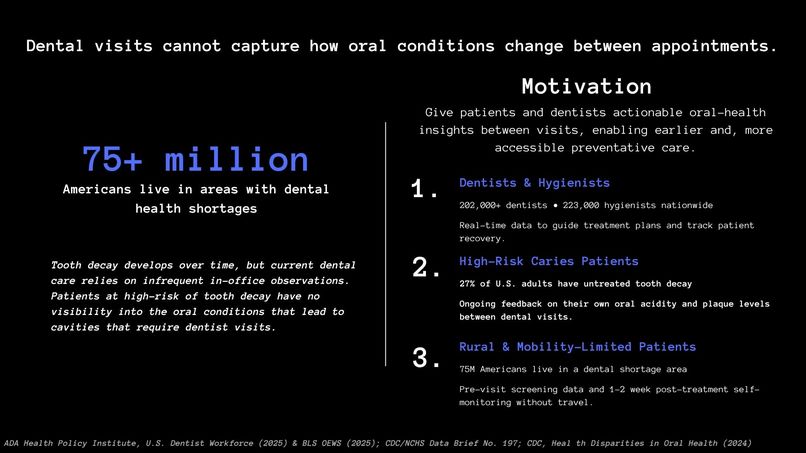 Dental visits cannot capture how oral conditions change between appointments.

75+ million

Americans live in areas with dental health shortages

Tooth decay develops over time, but current dental care relies on infrequent in-office observations. Patients at high-risk of tooth decay have no visibility into the oral conditions that lead to cavities that require dentist visits.

Motivation

Give patients and dentists actionable oral-health insights between visits, enabling earlier and, more accessible preventative care.

1. Dentists & Hygienists

202,000+ dentists • 223,000 hygienists nationwide

Real-time data to guide treatment plans and track patient recovery.

2. High-Risk Caries Patients

27% of U.S. adults have untreated tooth decay

Ongoing feedback on their own oral acidity and plaque levels between dental visits.

3. Rural & Mobility-Limited Patients

75M Americans live in a dental shortage area

Pre-visit screening data and 1-2 week post-treatment self-monitoring without travel.

ADA Health Policy Institute, U.S. Dentist Workforce (2025) & BLS OEWS (2025); CDC/NCHS Data Brief No. 197; CDC, Heal th Disparities in Oral Health (2024)